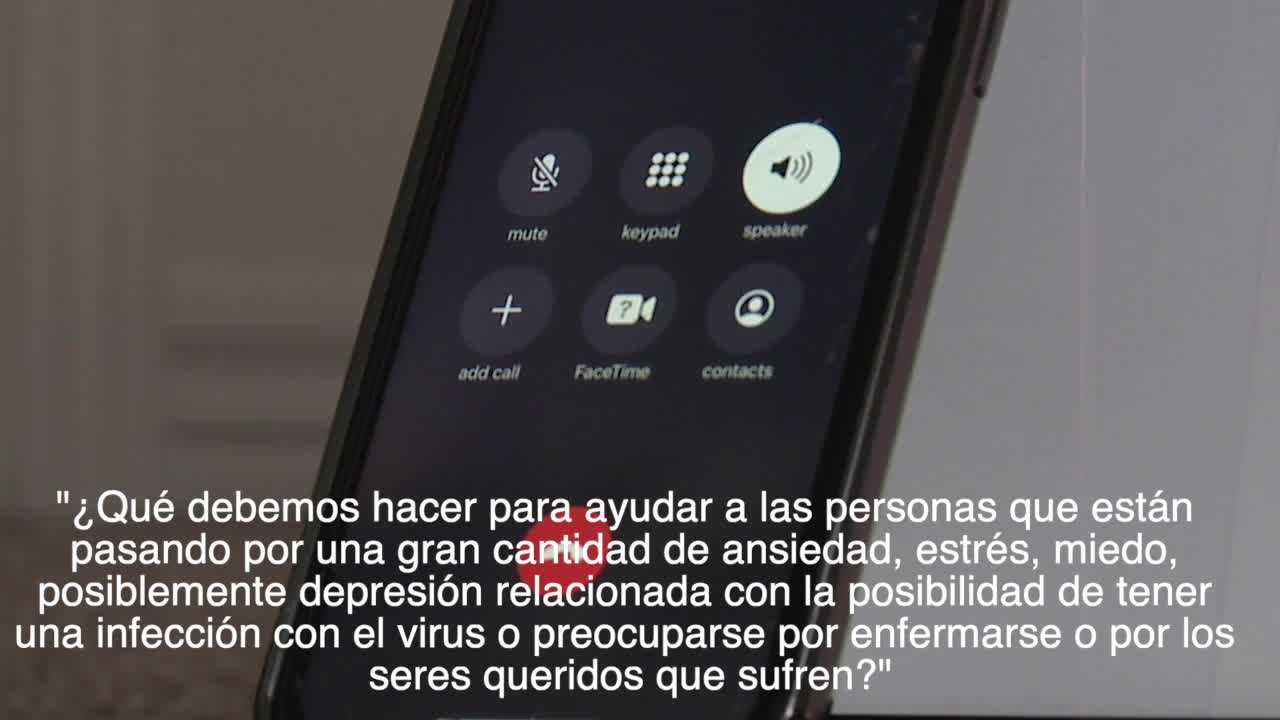 mute

keypad

speaker

add call

FaceTime

contacts

"¿Qué debemos hacer para ayudar a las personas que están pasando por una gran cantidad de ansiedad, estrés, miedo, posiblemente depresión relacionada con la posibilidad de tener una infección con el virus o preocuparse por enfermarse o por los seres queridos que sufren?"